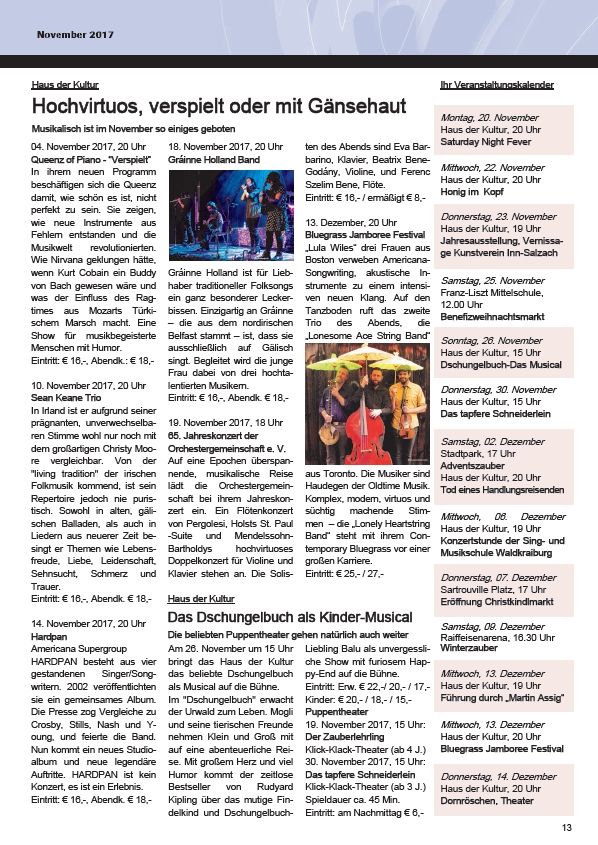 November 2017

Haus der Kultur

Hochvirtuos, verspielt oder mit Gänsehaut

Musikalisch ist im November so einiges geboten

04. November 2017, 20 Uhr
Queenz of Piano - "Verspielt"
In ihrem neuen Programm beschäftigen sich die Queenz damit, wie schön es ist, nicht perfekt zu sein. Sie zeigen, wie neue Instrumente aus Fehlern entstanden und die Musikwelt revolutionierten. Wie Nirvana geklungen hätte, wenn Kurt Cobain ein Buddy von Bach gewesen wäre und was der Einfluss des Ragtimes aus Mozarts Türkischem Marsch macht. Eine Show für musikbegeisterte Menschen mit Humor.
Eintritt: € 16,-, Abendk.: € 18,-

10. November 2017, 20 Uhr
Sean Keane Trio
In Irland ist er aufgrund seiner prägnanten, unverwechselbaren Stimme wohl nur noch mit dem großartigen Christy Moore vergleichbar. Von der "living tradition" der irischen Folkmusik kommend, ist sein Repertoire jedoch nie puristisch. Sowohl in alten, gälischen Balladen, als auch in Liedern aus neuerer Zeit besingt er Themen wie Lebensfreude, Liebe, Leidenschaft, Sehnsucht, Schmerz und Trauer.
Eintritt: € 16,-, Abendk. € 18,-

14. November 2017, 20 Uhr
Hardpan
Americana Supergroup
HARDPAN besteht aus vier gestandenen Singer/Songwritern. 2002 veröffentlichten sie ein gemeinsames Album. Die Presse zog Vergleiche zu Crosby, Stills, Nash und Young, und feierte die Band. Nun kommt ein neues Studioalbum und neue legendäre Auftritte. HARDPAN ist kein Konzert, es ist ein Erlebnis.
Eintritt: € 16,-, Abendk. € 18,-

18. November 2017, 20 Uhr
Gráinne Holland Band

Gráinne Holland ist für Liebhaber traditioneller Folksongs ein ganz besonderer Leckerbissen. Einzigartig an Gráinne – die aus dem nordirischen Belfast stammt – ist, dass sie ausschließlich auf Gälisch singt. Begleitet wird die junge Frau dabei von drei hochtalentierten Musikern.
Eintritt: € 16,-, Abendk. € 18,-

19. November 2017, 18 Uhr
65. Jahreskonzert der Orchestergemeinschaft e. V.
Auf eine Epochen überspannende, musikalische Reise lädt die Orchestergemeinschaft bei ihrem Jahreskonzert ein. Ein Flötenkonzert von Pergolesi, Holsts St. Paul -Suite und Mendelssohn-Bartholdys hochvirtuoses Doppelkonzert für Violine und Klavier stehen an. Die Solisten des Abends sind Eva Barbarino, Klavier, Beatrix Bene-Godány, Violine, und Ferenc Szelim Bene, Flöte.
Eintritt: € 16,- / ermäßigt € 8,-

13. Dezember, 20 Uhr
Bluegrass Jamboree Festival
„Lula Wiles" drei Frauen aus Boston verweben Americana-Songwriting, akustische Instrumente zu einem intensiven neuen Klang. Auf den Tanzboden ruft das zweite Trio des Abends, die „Lonesome Ace String Band" aus Toronto. Die Musiker sind Haudegen der Oldtime Musik. Komplex, modern, virtuos und süchtig machende Stimmen – die „Lonely Heartstring Band" steht mit ihrem Contemporary Bluegrass vor einer großen Karriere.
Eintritt: € 25,- / 27,-

Haus der Kultur

Das Dschungelbuch als Kinder-Musical

Die beliebten Puppentheater gehen natürlich auch weiter

Am 26. November um 15 Uhr bringt das Haus der Kultur das beliebte Dschungelbuch als Musical auf die Bühne.
Im "Dschungelbuch" erwacht der Urwald zum Leben. Mogli und seine tierischen Freunde nehmen Klein und Groß mit auf eine abenteuerliche Reise. Mit großem Herz und viel Humor kommt der zeitlose Bestseller von Rudyard Kipling über das mutige Findelkind und Dschungelbuch-Liebling Balu als unvergessliche Show mit furiosem Happy-End auf die Bühne.
Eintritt: Erw. € 22,-/ 20,- / 17,-
Kinder: € 20,- / 18,- / 15,-
Puppentheater
19. November 2017, 15 Uhr:
Der Zauberlehrling
Klick-Klack-Theater (ab 4 J.)
30. November 2017, 15 Uhr
Das tapfere Schneiderlein
Klick-Klack-Theater (ab 3 J.)
Spieldauer ca. 45 Min.
Eintritt: am Nachmittag € 6,-

Ihr Veranstaltungskalender

Montag, 20. November
Haus der Kultur, 20 Uhr
Saturday Night Fever

Mittwoch, 22. November
Haus der Kultur, 20 Uhr
Honig im Kopf

Donnerstag, 23. November
Haus der Kultur, 19 Uhr
Jahresausstellung, Vernissage Kunstverein Inn-Salzach

Samstag, 25. November
Franz-Liszt Mittelschule, 12.00 Uhr
Benefizweihnachtsmarkt

Sonntag, 26. November
Haus der Kultur, 15 Uhr
Dschungelbuch-Das Musical

Donnerstag, 30. November
Haus der Kultur, 15 Uhr
Das tapfere Schneiderlein

Samstag, 02. Dezember
Stadtpark, 17 Uhr
Adventszauber
Haus der Kultur, 20 Uhr
Tod eines Handlungsreisenden

Mittwoch, 06. Dezember
Haus der Kultur, 19 Uhr
Konzertstunde der Sing- und Musikschule Waldkraiburg

Donnerstag, 07. Dezember
Sartrouville Platz, 17 Uhr
Eröffnung Christkindlmarkt

Samstag, 09. Dezember
Raiffeisenarena, 16.30 Uhr
Winterzauber

Mittwoch, 13. Dezember
Haus der Kultur, 19 Uhr
Führung durch „Martin Assig"

Mittwoch, 13. Dezember
Haus der Kultur, 20 Uhr
Bluegrass Jamboree Festival

Donnerstag, 14. Dezember
Haus der Kultur, 20 Uhr
Dornröschen, Theater

13